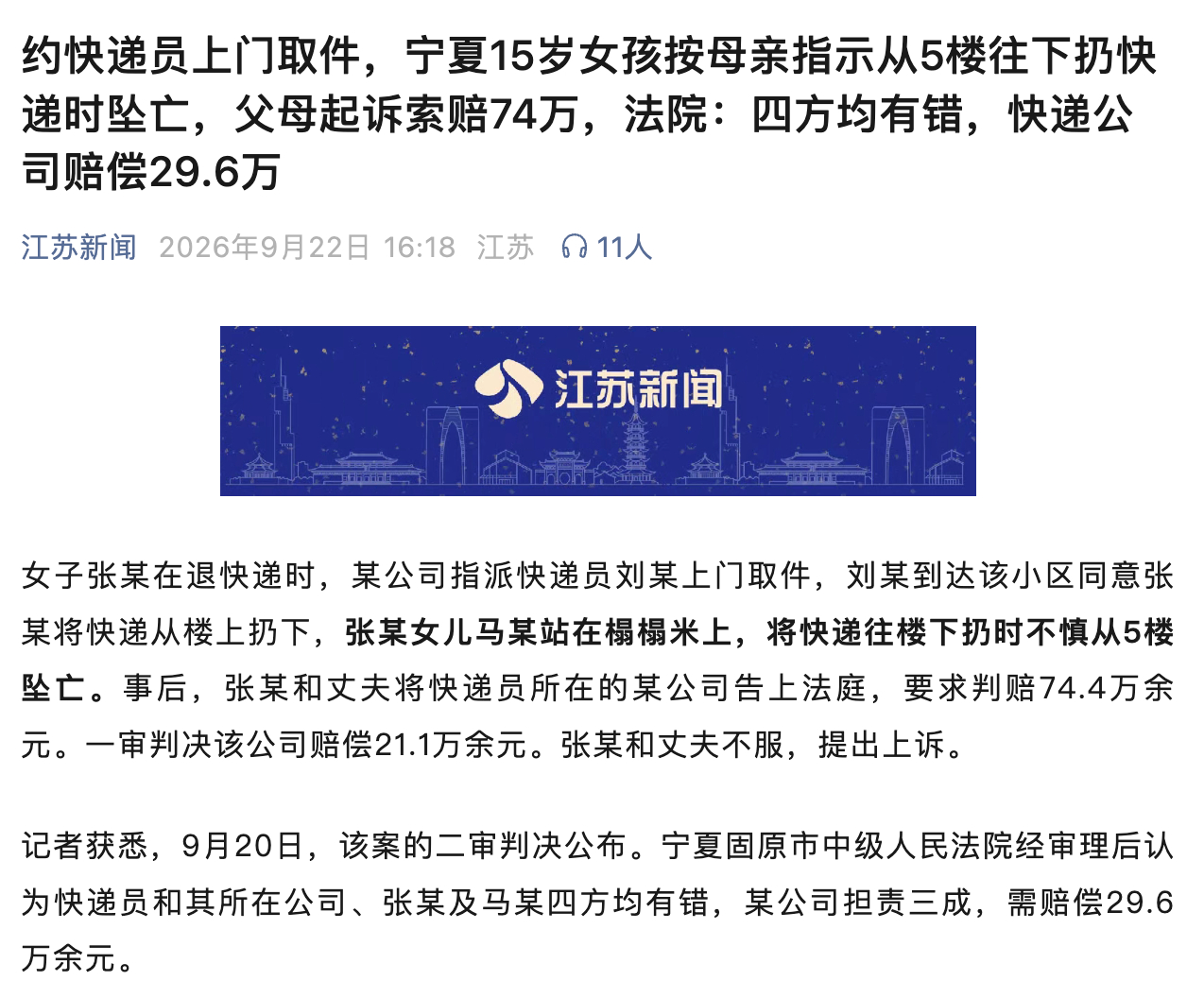 约快递员上门取件，宁夏15岁女孩按母亲指示从5楼往下扔快递时坠亡，父母起诉索赔74万，法院：四方均有错，快递公司赔偿29.6万

江苏新闻 2026年9月22日 16:18 江苏 11人

江苏新闻

女子张某在退快递时，某公司指派快递员刘某上门取件，刘某到达该小区同意张某将快递从楼上扔下，张某女儿马某站在榻榻米上，将快递往楼下扔时不慎从5楼坠亡。事后，张某和丈夫将快递员所在的某公司告上法庭，要求判赔74.4万余元。一审判决该公司赔偿21.1万余元。张某和丈夫不服，提出上诉。

记者获悉，9月20日，该案的二审判决公布。宁夏固原市中级人民法院经审理后认为快递员和其所在公司、张某及马某四方均有错，某公司担责三成，需赔偿29.6万余元。